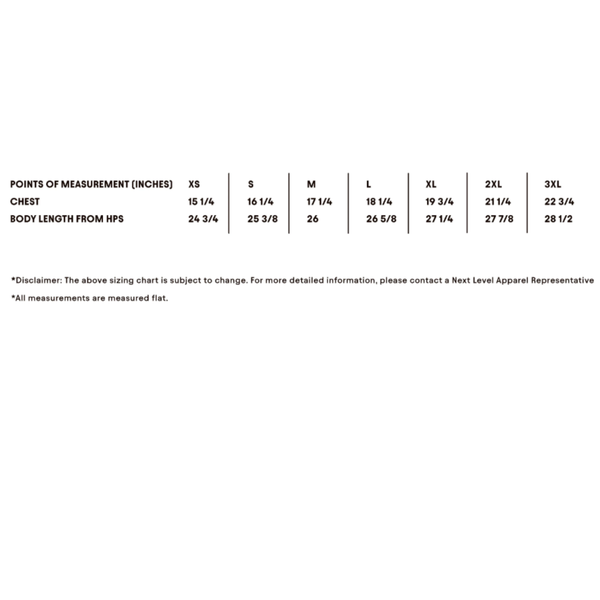 | POINTS OF MEASUREMENT (INCHES) | XS | S | M | L | XL | 2XL | 3XL |
|---|---|---|---|---|---|---|---|
| CHEST | 15 1/4 | 16 1/4 | 17 1/4 | 18 1/4 | 19 3/4 | 21 1/4 | 22 3/4 |
| BODY LENGTH FROM HPS | 24 3/4 | 25 3/8 | 26 | 26 5/8 | 27 1/4 | 27 7/8 | 28 1/2 |

*Disclaimer: The above sizing chart is subject to change. For more detailed information, please contact a Next Level Apparel Representative

*All measurements are measured flat.